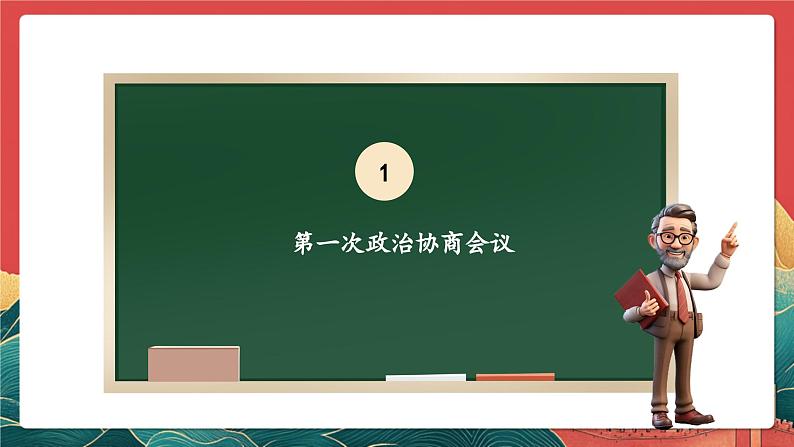 1

第一次政治协商会议